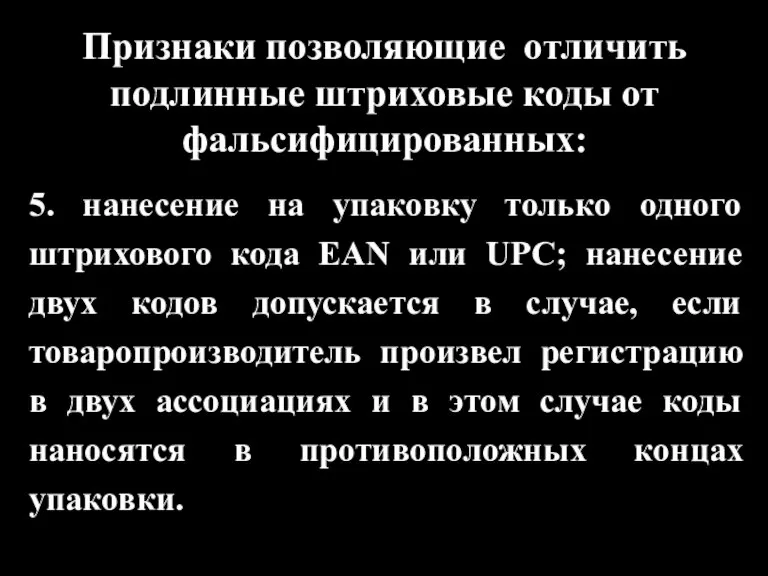 Признаки позволяющие отличить подлинные штриховые коды от фальсифицированных:

5. нанесение на упаковку только одного штрихового кода EAN или UPC; нанесение двух кодов допускается в случае, если товаропроизводитель произвел регистрацию в двух ассоциациях и в этом случае коды наносятся в противоположных концах упаковки.